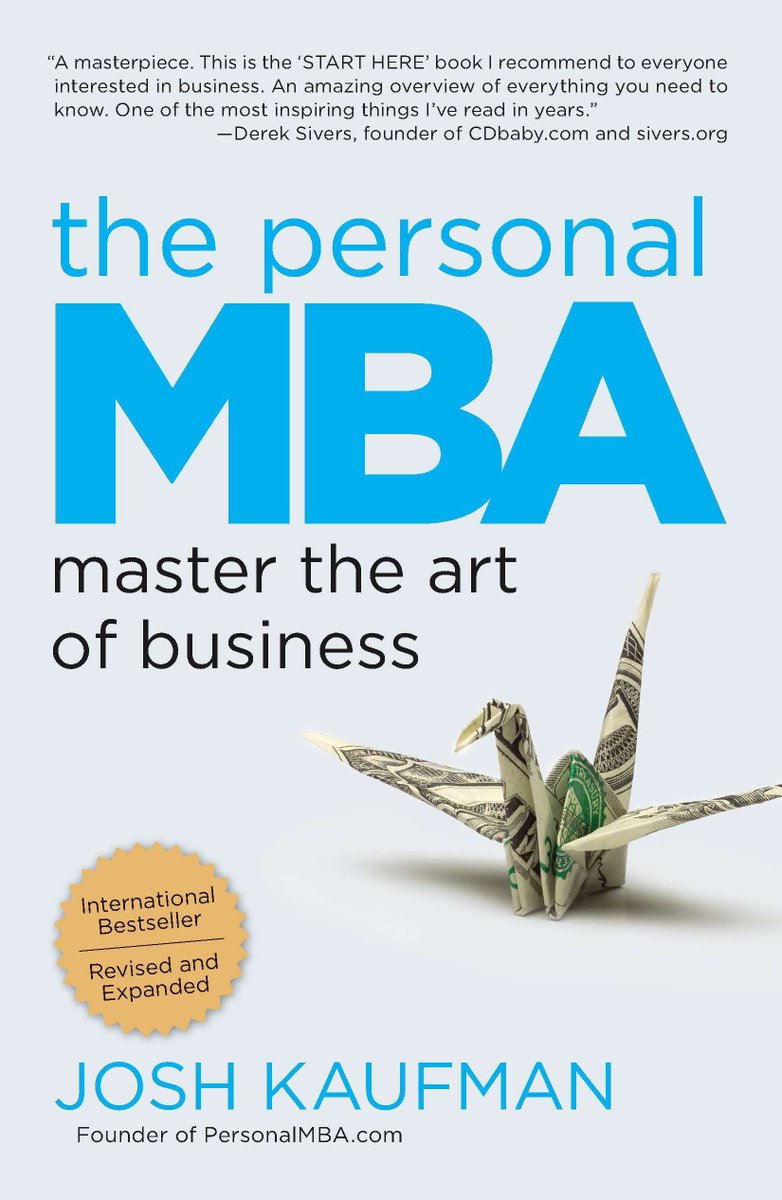 "A masterpiece. This is the 'START HERE' book I recommend to everyone interested in business. An amazing overview of everything you need to know. One of the most inspiring things I've read in years."
—Derek Sivers, founder of CDbaby.com and sivers.org

the personal
MBA
master the art of business

International Bestseller
Revised and Expanded

JOSH KAUFMAN
Founder of PersonalMBA.com